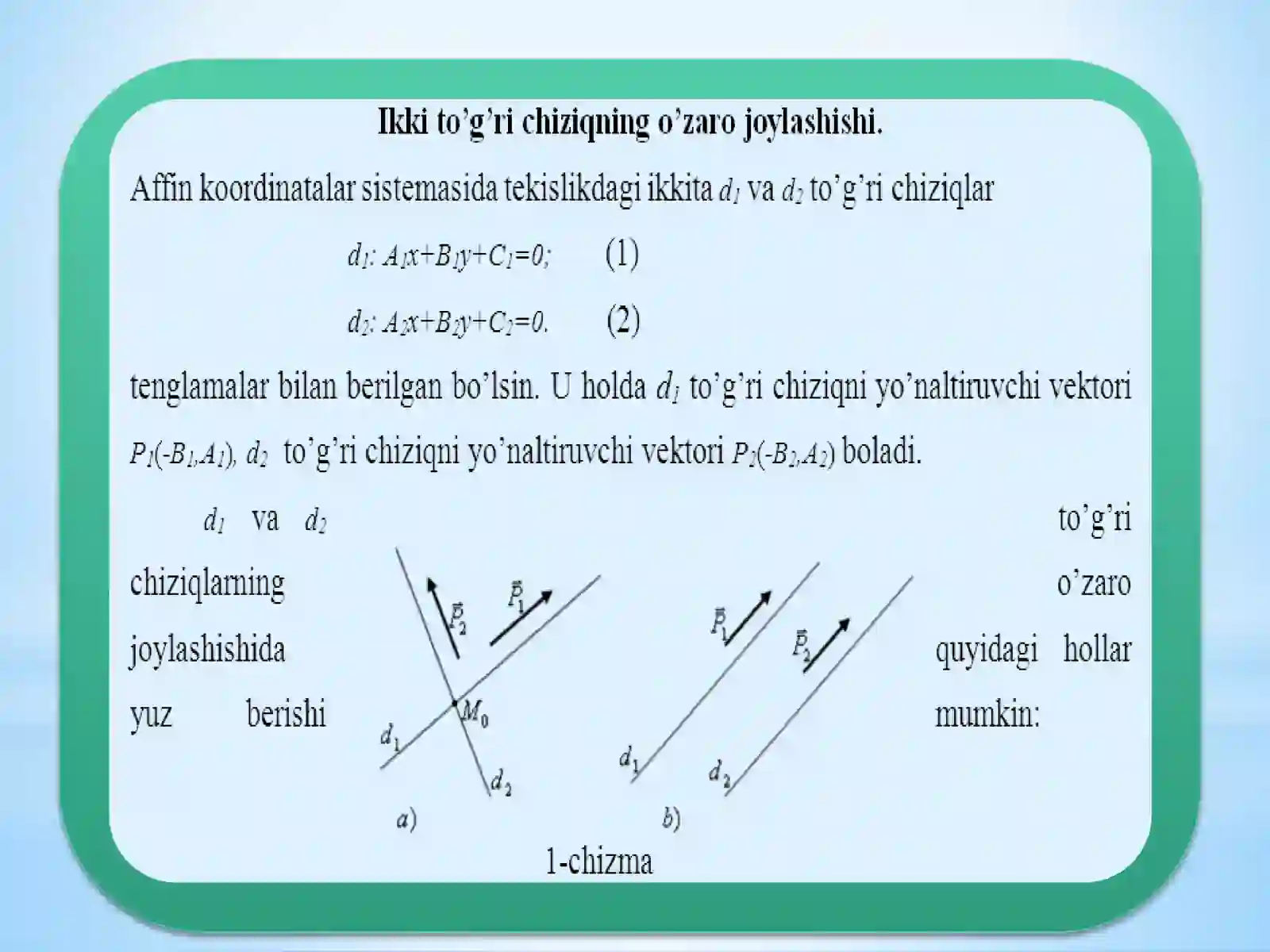 Ikki to'g'ri chiziqning o'zaro joylashishi.

Affin koordinatalar sistemasida tekislikdagi ikkita $d_1$ va $d_2$ to'g'ri chiziqlar

$d_1: A_1x+B_1y+C_1=0;$ (1)

$d_2: A_2x+B_2y+C_2=0.$ (2)

tenglamalar bilan berilgan bo'lsin. U holda $d_1$ to'g'ri chiziqni yo'naltiruvchi vektori $P_1(-B_1,A_1)$, $d_2$ to'g'ri chiziqni yo'naltiruvchi vektori $P_2(-B_2,A_2)$ boladi.

$d_1$ va $d_2$ to'g'ri chiziqlarning o'zaro joylashishida quyidagi hollar yuz berishi mumkin:

$\vec{P}_2$ $\vec{P}_1$ $M_0$ $d_1$ $d_2$

a)

$\vec{P}_1$ $\vec{P}_2$ $d_1$ $d_2$

b)

1-chizma